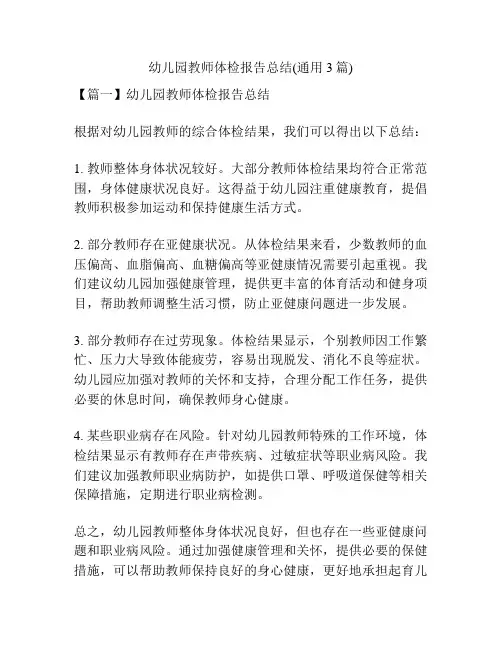 幼儿园教师体检报告总结(通用 3 篇)

【篇一】幼儿园教师体检报告总结

根据对幼儿园教师的综合体检结果，我们可以得出以下总结：

1. 教师整体身体状况较好。大部分教师体检结果均符合正常范围，身体健康状况良好。这得益于幼儿园注重健康教育，提倡教师积极参加运动和保持健康生活方式。

2. 部分教师存在亚健康状况。从体检结果来看，少数教师的血压偏高、血脂偏高、血糖偏高等亚健康情况需要引起重视。我们建议幼儿园加强健康管理，提供更丰富的体育活动和健身项目，帮助教师调整生活习惯，防止亚健康问题进一步发展。

3. 部分教师存在过劳现象。体检结果显示，个别教师因工作繁忙、压力大导致体能疲劳，容易出现脱发、消化不良等症状。幼儿园应加强对教师的关怀和支持，合理分配工作任务，提供必要的休息时间，确保教师身心健康。

4. 某些职业病存在风险。针对幼儿园教师特殊的工作环境，体检结果显示有教师存在声带疾病、过敏症状等职业病风险。我们建议加强教师职业病防护，如提供口罩、呼吸道保健等相关保障措施，定期进行职业病检测。

总之，幼儿园教师整体身体状况良好，但也存在一些亚健康问题和职业病风险。通过加强健康管理和关怀，提供必要的保健措施，可以帮助教师保持良好的身心健康，更好地承担起育儿